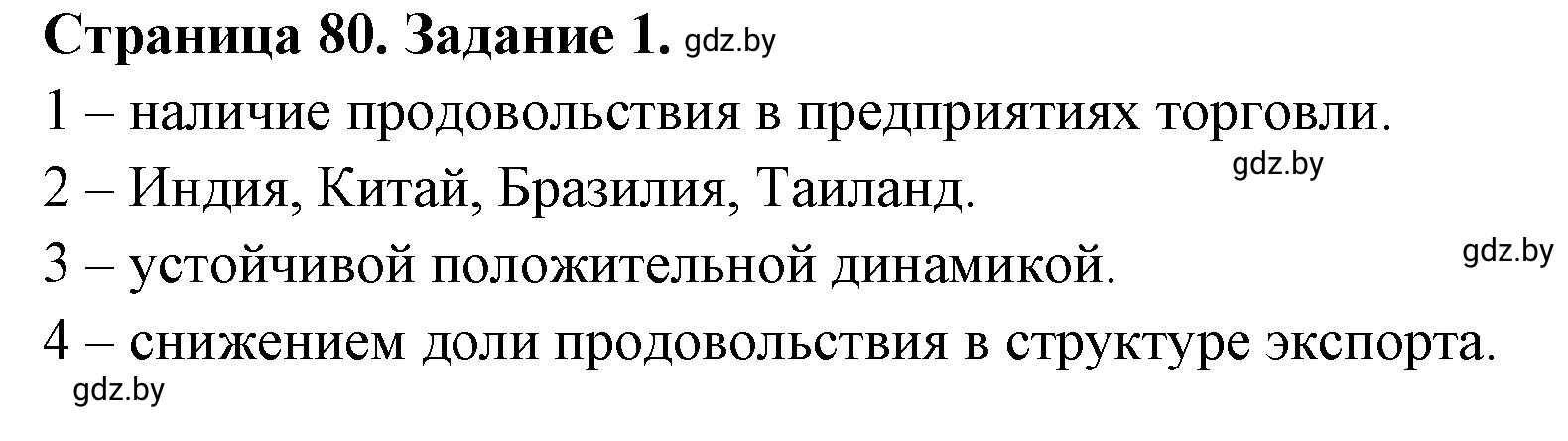 Страница 80. Задание 1. gdz.by

1 – наличие продовольствия в предприятиях торговли.

gdz.by

2 – Индия, Китай, Бразилия, Таиланд.

gdz.by

3 – устойчивой положительной динамикой.

4 – снижением доли продовольствия в структуре экспорта.

gdz.by